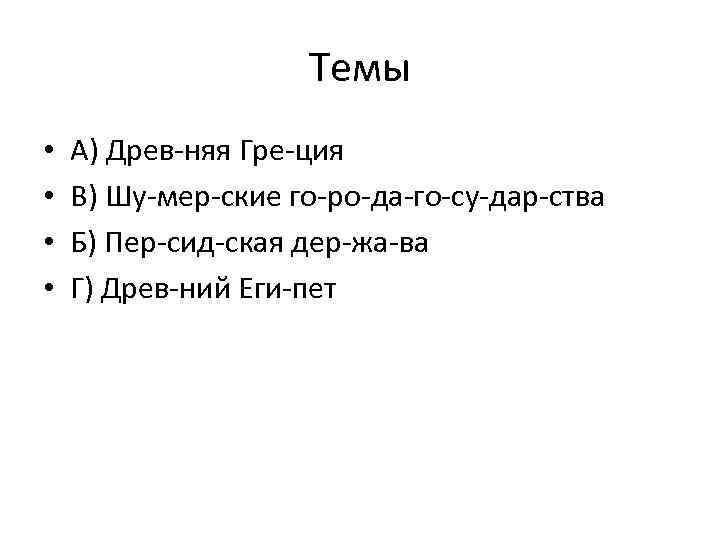 Темы

• А) Древ-няя Гре-ция
• В) Шу-мер-ские го-ро-да-го-су-дар-ства
• Б) Пер-сид-ская дер-жа-ва
• Г) Древ-ний Еги-пет